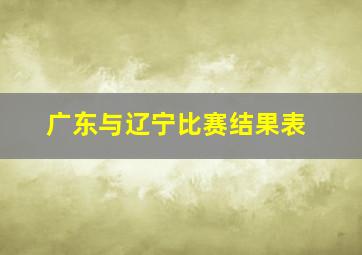 广东与辽宁比赛结果表